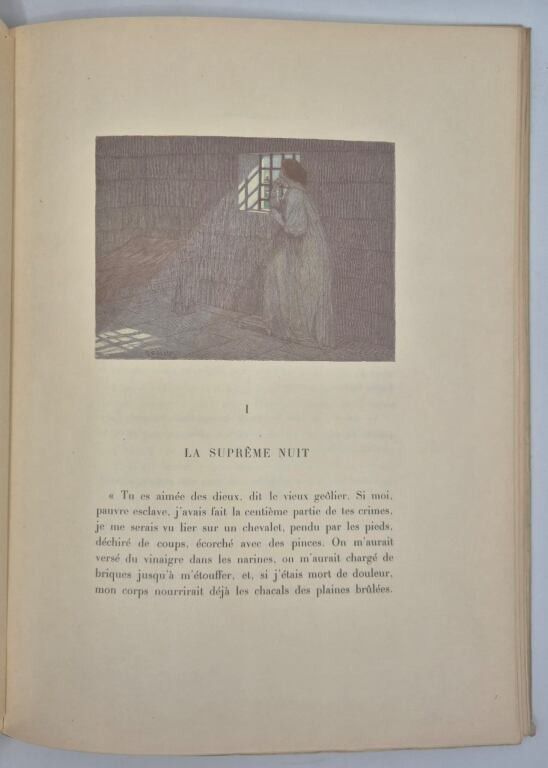 I

LA SUPRÊME NUIT

« Tu es aimée des dieux, dit le vieux geôlier. Si moi, pauvre esclave, j'avais fait la centième partie de tes crimes, je me serais vu lier sur un chevalet, pendu par les pieds, déchiré de coups, écorché avec des pinces. On m'aurait versé du vinaigre dans les narines, on m'aurait chargé de briques jusqu'à m'étouffer, et, si j'étais mort de douleur, mon corps nourrirait déjà les chacals des plaines brûlées.